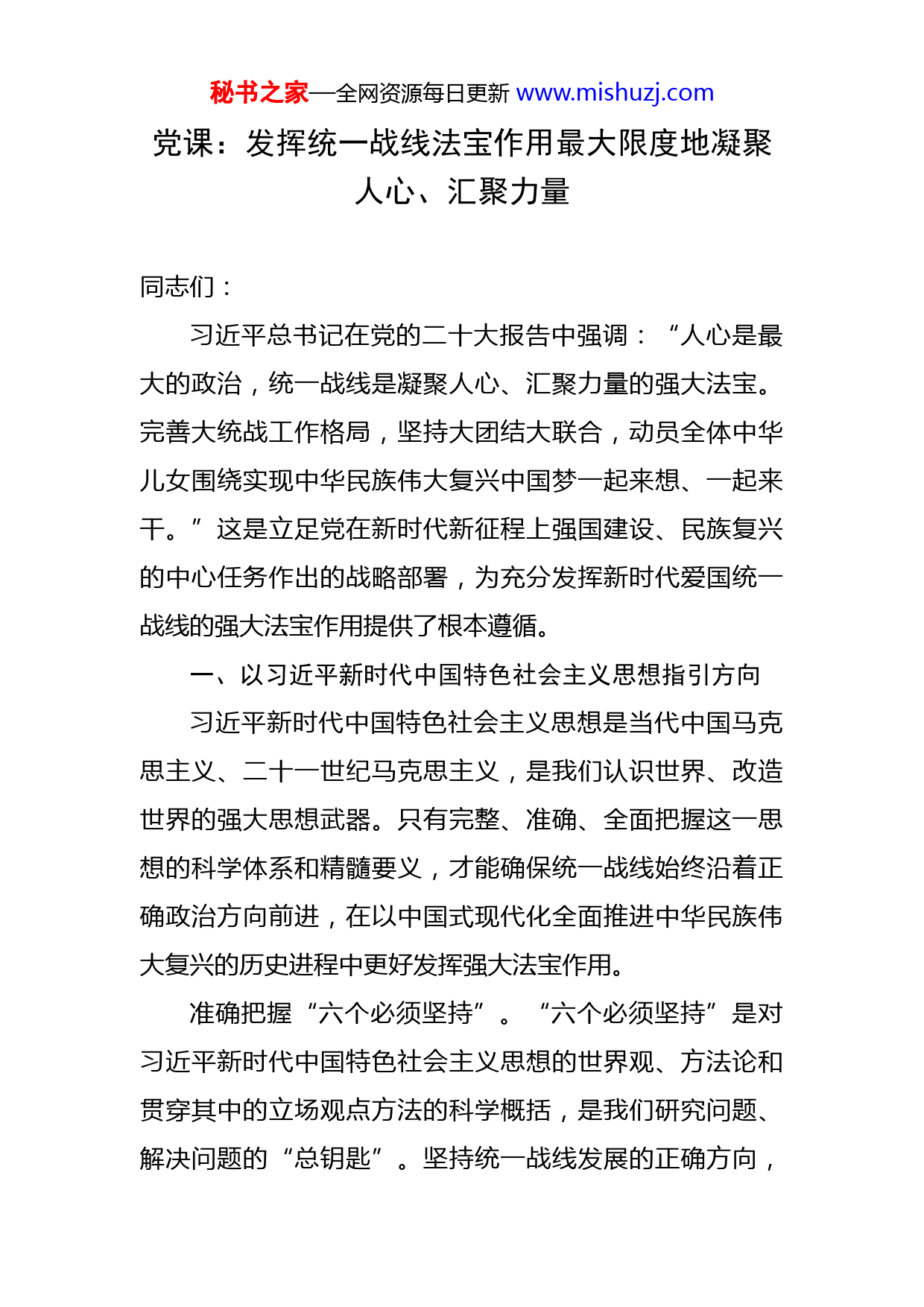 秘书之家—全网资源每日更新 www.mishuzj.com

党课：发挥统一战线法宝作用最大限度地凝聚人心、汇聚力量

同志们：

习近平总书记在党的二十大报告中强调：“人心是最大的政治，统一战线是凝聚人心、汇聚力量的强大法宝。完善大统战工作格局，坚持大团结大联合，动员全体中华儿女围绕实现中华民族伟大复兴中国梦一起来想、一起来干。”这是立足党在新时代新征程上强国建设、民族复兴的中心任务作出的战略部署，为充分发挥新时代爱国统一战线的强大法宝作用提供了根本遵循。

一、以习近平新时代中国特色社会主义思想指引方向

习近平新时代中国特色社会主义思想是当代中国马克思主义、二十一世纪马克思主义，是我们认识世界、改造世界的强大思想武器。只有完整、准确、全面把握这一思想的科学体系和精髓要义，才能确保统一战线始终沿着正确政治方向前进，在以中国式现代化全面推进中华民族伟大复兴的历史进程中更好发挥强大法宝作用。

准确把握“六个必须坚持”。“六个必须坚持”是对习近平新时代中国特色社会主义思想的世界观、方法论和贯穿其中的立场观点方法的科学概括，是我们研究问题、解决问题的“总钥匙”。坚持统一战线发展的正确方向，